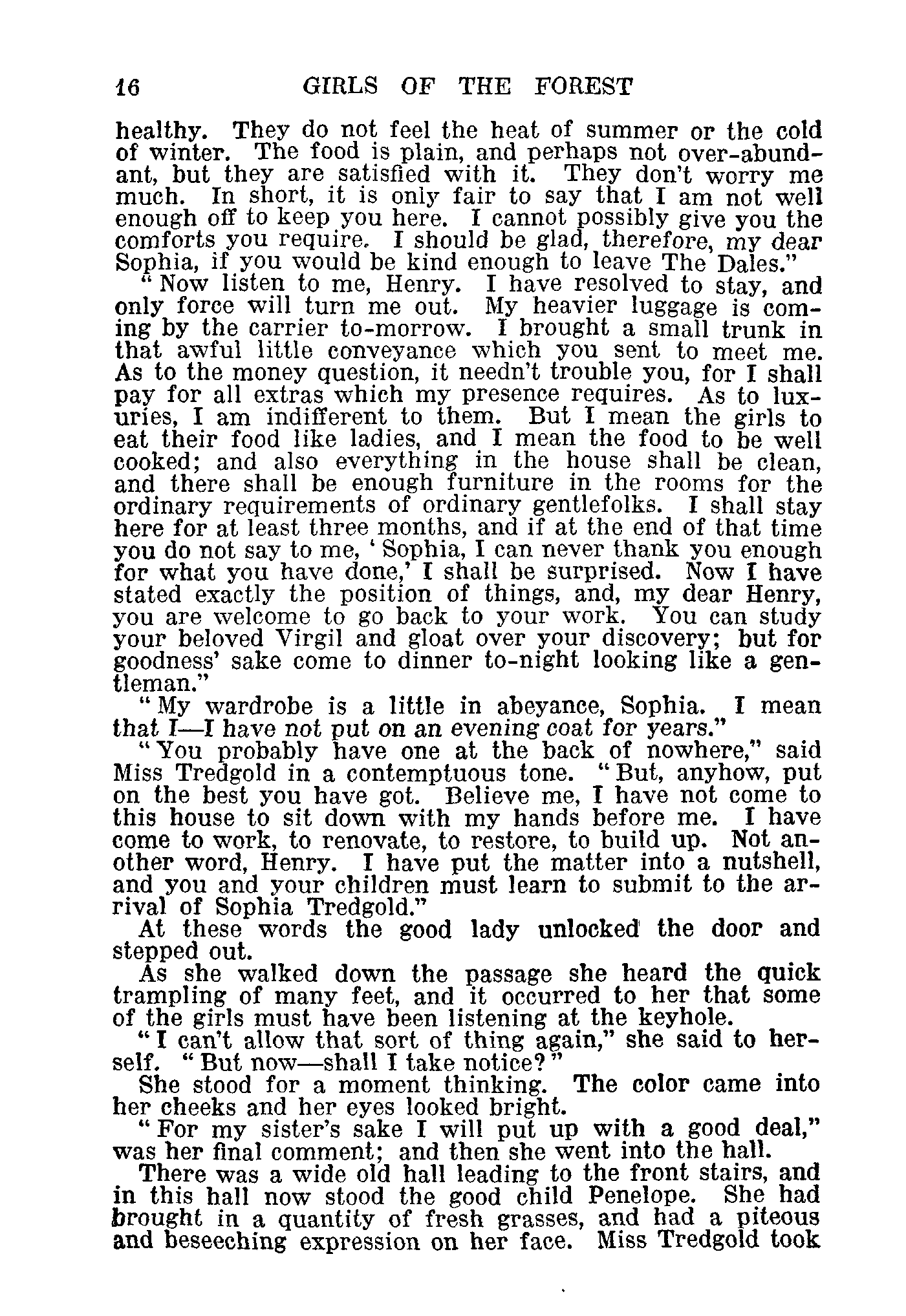 16 GIRLS OF THE FOREST

healthy. They do not feel the heat of summer or the cold of winter. The food is plain, and perhaps not over-abundant, but they are satisfied with it. They don't worry me much. In short, it is only fair to say that I am not well enough off to keep you here. I cannot possibly give you the comforts you require. I should be glad, therefore, my dear Sophia, if you would be kind enough to leave The Dales."

"Now listen to me, Henry. I have resolved to stay, and only force will turn me out. My heavier luggage is coming by the carrier to-morrow. I brought a small trunk in that awful little conveyance which you sent to meet me. As to the money question, it needn't trouble you, for I shall pay for all extras which my presence requires. As to luxuries, I am indifferent to them. But I mean the girls to eat their food like ladies, and I mean the food to be well cooked; and also everything in the house shall be clean, and there shall be enough furniture in the rooms for the ordinary requirements of ordinary gentlefolks. I shall stay here for at least three months, and if at the end of that time you do not say to me, 'Sophia, I can never thank you enough for what you have done,' I shall be surprised. Now I have stated exactly the position of things, and, my dear Henry, you are welcome to go back to your work. You can study your beloved Virgil and gloat over your discovery; but for goodness' sake come to dinner to-night looking like a gentleman."

"My wardrobe is a little in abeyance, Sophia. I mean that I—I have not put on an evening coat for years."

"You probably have one at the back of nowhere," said Miss Tredgold in a contemptuous tone. "But, anyhow, put on the best you have got. Believe me, I have not come to this house to sit down with my hands before me. I have come to work, to renovate, to restore, to build up. Not another word, Henry. I have put the matter into a nutshell, and you and your children must learn to submit to the arrival of Sophia Tredgold."

At these words the good lady unlocked the door and stepped out.

As she walked down the passage she heard the quick trampling of many feet, and it occurred to her that some of the girls must have been listening at the keyhole.

"I can't allow that sort of thing again," she said to herself. "But now—shall I take notice?"

She stood for a moment thinking. The color came into her cheeks and her eyes looked bright.

"For my sister's sake I will put up with a good deal," was her final comment; and then she went into the hall.

There was a wide old hall leading to the front stairs, and in this hall now stood the good child Penelope. She had brought in a quantity of fresh grasses, and had a piteous and beseeching expression on her face. Miss Tredgold took